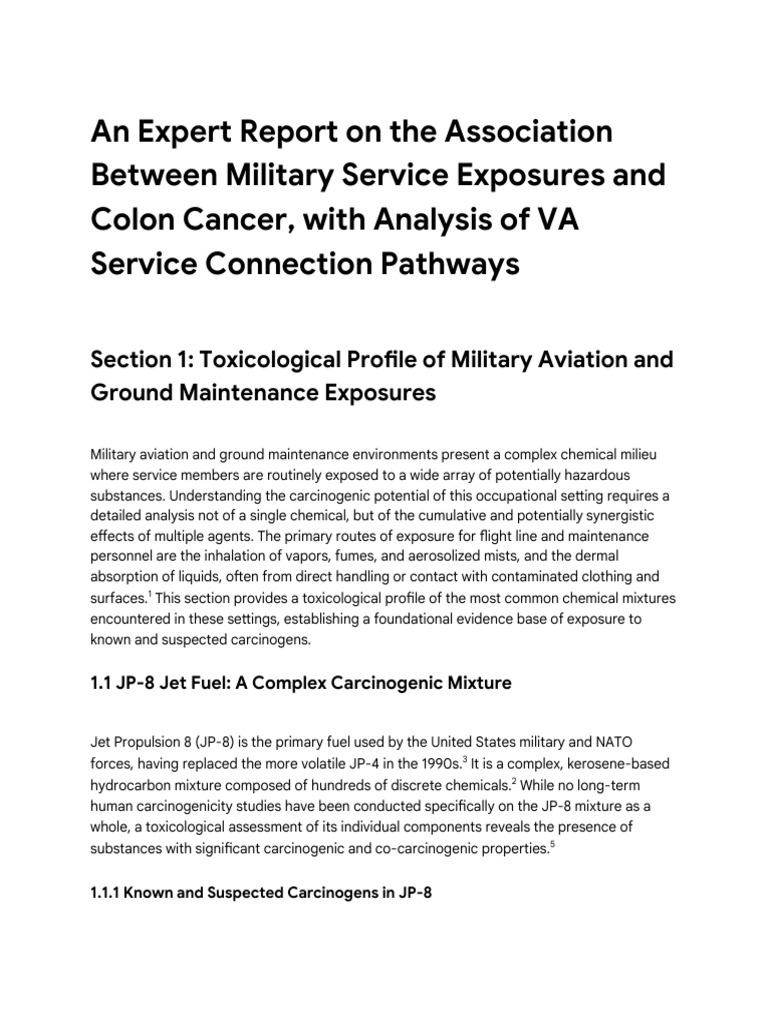 An Expert Report on the Association Between Military Service Exposures and Colon Cancer, with Analysis of VA Service Connection Pathways

Section 1: Toxicological Profile of Military Aviation and Ground Maintenance Exposures

Military aviation and ground maintenance environments present a complex chemical milieu where service members are routinely exposed to a wide array of potentially hazardous substances. Understanding the carcinogenic potential of this occupational setting requires a detailed analysis not of a single chemical, but of the cumulative and potentially synergistic effects of multiple agents. The primary routes of exposure for flight line and maintenance personnel are the inhalation of vapors, fumes, and aerosolized mists, and the dermal absorption of liquids, often from direct handling or contact with contaminated clothing and surfaces.$^1$ This section provides a toxicological profile of the most common chemical mixtures encountered in these settings, establishing a foundational evidence base of exposure to known and suspected carcinogens.

1.1 JP-8 Jet Fuel: A Complex Carcinogenic Mixture

Jet Propulsion 8 (JP-8) is the primary fuel used by the United States military and NATO forces, having replaced the more volatile JP-4 in the 1990s.$^3$ It is a complex, kerosene-based hydrocarbon mixture composed of hundreds of discrete chemicals.$^2$ While no long-term human carcinogenicity studies have been conducted specifically on the JP-8 mixture as a whole, a toxicological assessment of its individual components reveals the presence of substances with significant carcinogenic and co-carcinogenic properties.$^5$

1.1.1 Known and Suspected Carcinogens in JP-8